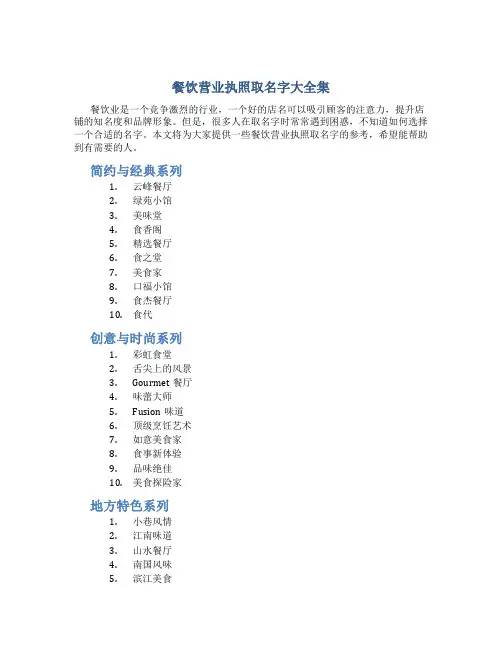 餐饮营业执照取名字大全集

餐饮业是一个竞争激烈的行业，一个好的店名可以吸引顾客的注意力，提升店铺的知名度和品牌形象。但是，很多人在取名字时常常遇到困惑，不知道如何选择一个合适的名字。本文将为大家提供一些餐饮营业执照取名字的参考，希望能帮助到有需要的人。

简约与经典系列

1. 云峰餐厅
2. 绿苑小馆
3. 美味堂
4. 食香阁
5. 精选餐厅
6. 食之堂
7. 美食家
8. 口福小馆
9. 食杰餐厅
10. 食代

创意与时尚系列

1. 彩虹食堂
2. 舌尖上的风景
3. Gourmet 餐厅
4. 味蕾大师
5. Fusion 味道
6. 顶级烹饪艺术
7. 如意美食家
8. 食事新体验
9. 品味绝佳
10. 美食探险家

地方特色系列

1. 小巷风情
2. 江南味道
3. 山水餐厅
4. 南国风味
5. 滨江美食